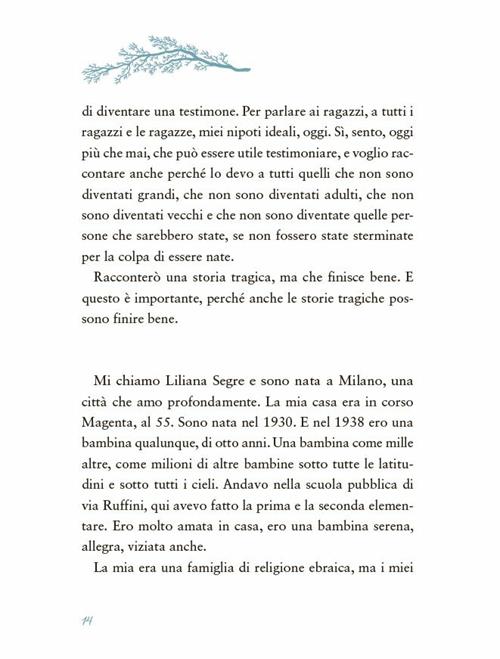 di diventare una testimone. Per parlare ai ragazzi, a tutti i ragazzi e le ragazze, miei nipoti ideali, oggi. Sì, sento, oggi più che mai, che può essere utile testimoniare, e voglio raccontare anche perché lo devo a tutti quelli che non sono diventati grandi, che non sono diventati adulti, che non sono diventati vecchi e che non sono diventate quelle persone che sarebbero state, se non fossero state sterminate per la colpa di essere nate.

Racconterò una storia tragica, ma che finisce bene. E questo è importante, perché anche le storie tragiche possono finire bene.

Mi chiamo Liliana Segre e sono nata a Milano, una città che amo profondamente. La mia casa era in corso Magenta, al 55. Sono nata nel 1930. E nel 1938 ero una bambina qualunque, di otto anni. Una bambina come mille altre, come milioni di altre bambine sotto tutte le latitudini e sotto tutti i cieli. Andavo nella scuola pubblica di via Ruffini, qui avevo fatto la prima e la seconda elementare. Ero molto amata in casa, ero una bambina serena, allegra, viziata anche.

La mia era una famiglia di religione ebraica, ma i miei

14